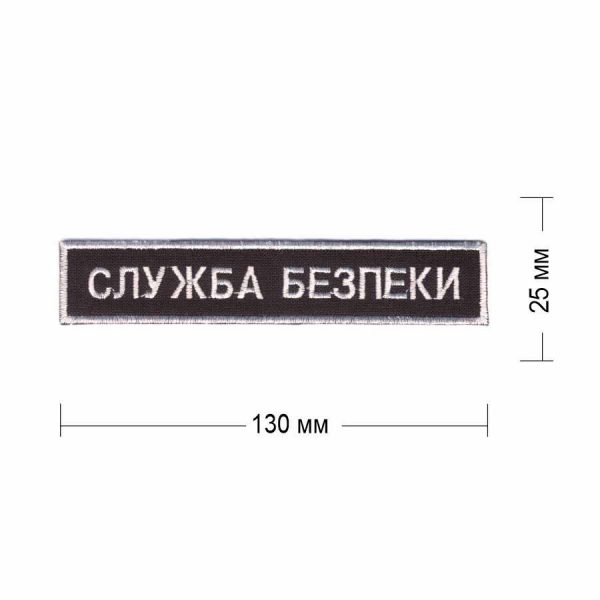 СЛУЖБА БЕЗПЕКИ

25 мм

130 мм